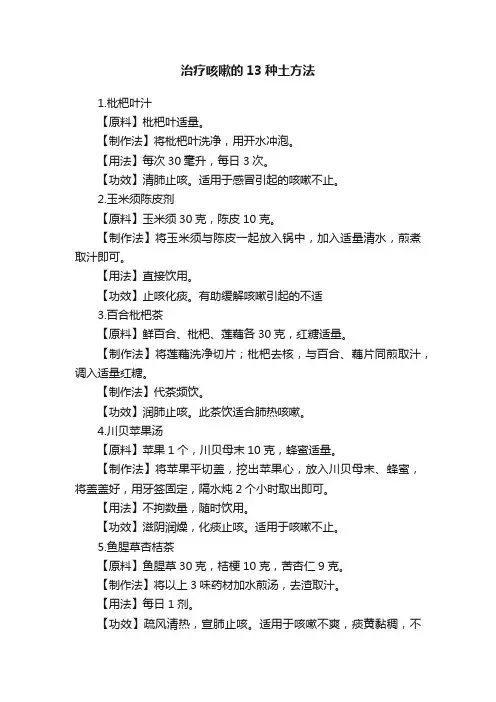 治疗咳嗽的 13 种土方法

1.枇杷叶汁

【原料】枇杷叶适量。

【制作法】将枇杷叶洗净，用开水冲泡。

【用法】每次 30 毫升，每日 3 次。

【功效】清肺止咳。适用于感冒引起的咳嗽不止。

2.玉米须陈皮剂

【原料】玉米须 30 克，陈皮 10 克。

【制作法】将玉米须与陈皮一起放入锅中，加入适量清水，煎煮取汁即可。

【用法】直接饮用。

【功效】止咳化痰。有助缓解咳嗽引起的不适

3.百合枇杷茶

【原料】鲜百合、枇杷、莲藕各 30 克，红糖适量。

【制作法】将莲藕洗净切片；枇杷去核，与百合、藕片同煎取汁，调入适量红糖。

【制作法】代茶频饮。

【功效】润肺止咳。此茶饮适合肺热咳嗽。

4.川贝苹果汤

【原料】苹果 1 个，川贝母末 10 克，蜂蜜适量。

【制作法】将苹果平切盖，挖出苹果心，放入川贝母末、蜂蜜，将盖盖好，用牙签固定，隔水炖 2 个小时取出即可。

【用法】不拘数量，随时饮用。

【功效】滋阴润燥，化痰止咳。适用于咳嗽不止。

5.鱼腥草杏桔茶

【原料】鱼腥草 30 克，桔梗 10 克，苦杏仁 9 克。

【制作法】将以上 3 味药材加水煎汤，去渣取汁。

【用法】每日 1 剂。

【功效】疏风清热，宣肺止咳。适用于咳嗽不爽，痰黄黏稠，不